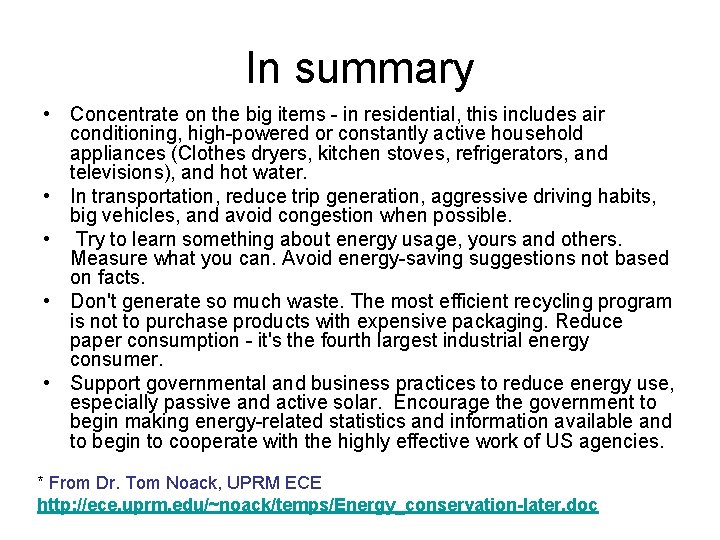 In summary

• Concentrate on the big items - in residential, this includes air conditioning, high-powered or constantly active household appliances (Clothes dryers, kitchen stoves, refrigerators, and televisions), and hot water.

• In transportation, reduce trip generation, aggressive driving habits, big vehicles, and avoid congestion when possible.

• Try to learn something about energy usage, yours and others. Measure what you can. Avoid energy-saving suggestions not based on facts.

• Don't generate so much waste. The most efficient recycling program is not to purchase products with expensive packaging. Reduce paper consumption - it's the fourth largest industrial energy consumer.

• Support governmental and business practices to reduce energy use, especially passive and active solar. Encourage the government to begin making energy-related statistics and information available and to begin to cooperate with the highly effective work of US agencies.

* From Dr. Tom Noack, UPRM ECE
http://ece.uprm.edu/~noack/temps/Energy_conservation-later.doc